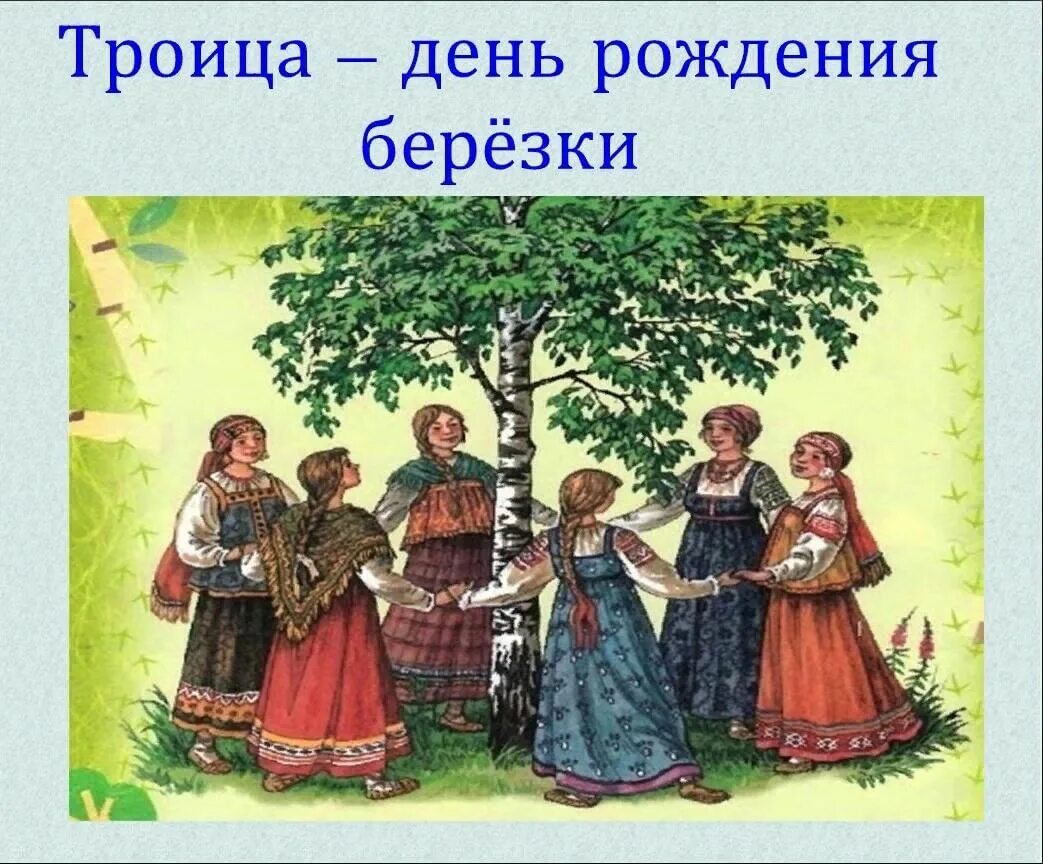 Троица – день рождения берёзки